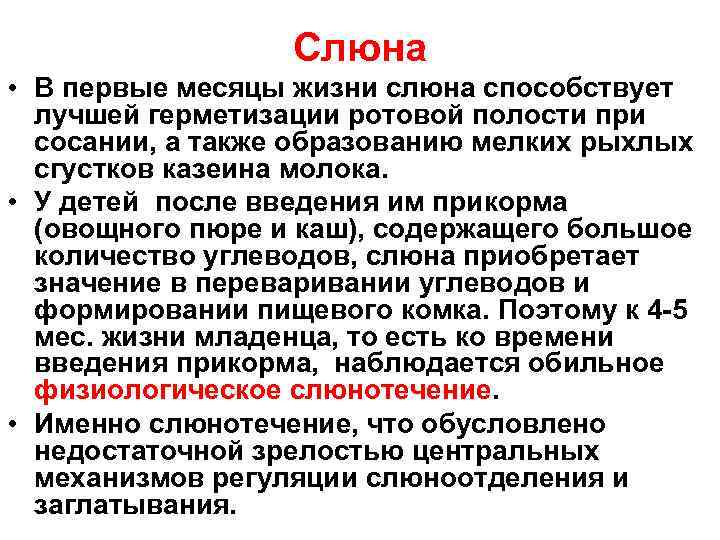 Слюна

• В первые месяцы жизни слюна способствует лучшей герметизации ротовой полости при сосании, а также образованию мелких рыхлых сгустков казеина молока.

• У детей после введения им прикорма (овощного пюре и каш), содержащего большое количество углеводов, слюна приобретает значение в переваривании углеводов и формировании пищевого комка. Поэтому к 4-5 мес. жизни младенца, то есть ко времени введения прикорма, наблюдается обильное физиологическое слюнотечение.

• Именно слюнотечение, что обусловлено недостаточной зрелостью центральных механизмов регуляции слюноотделения и заглатывания.